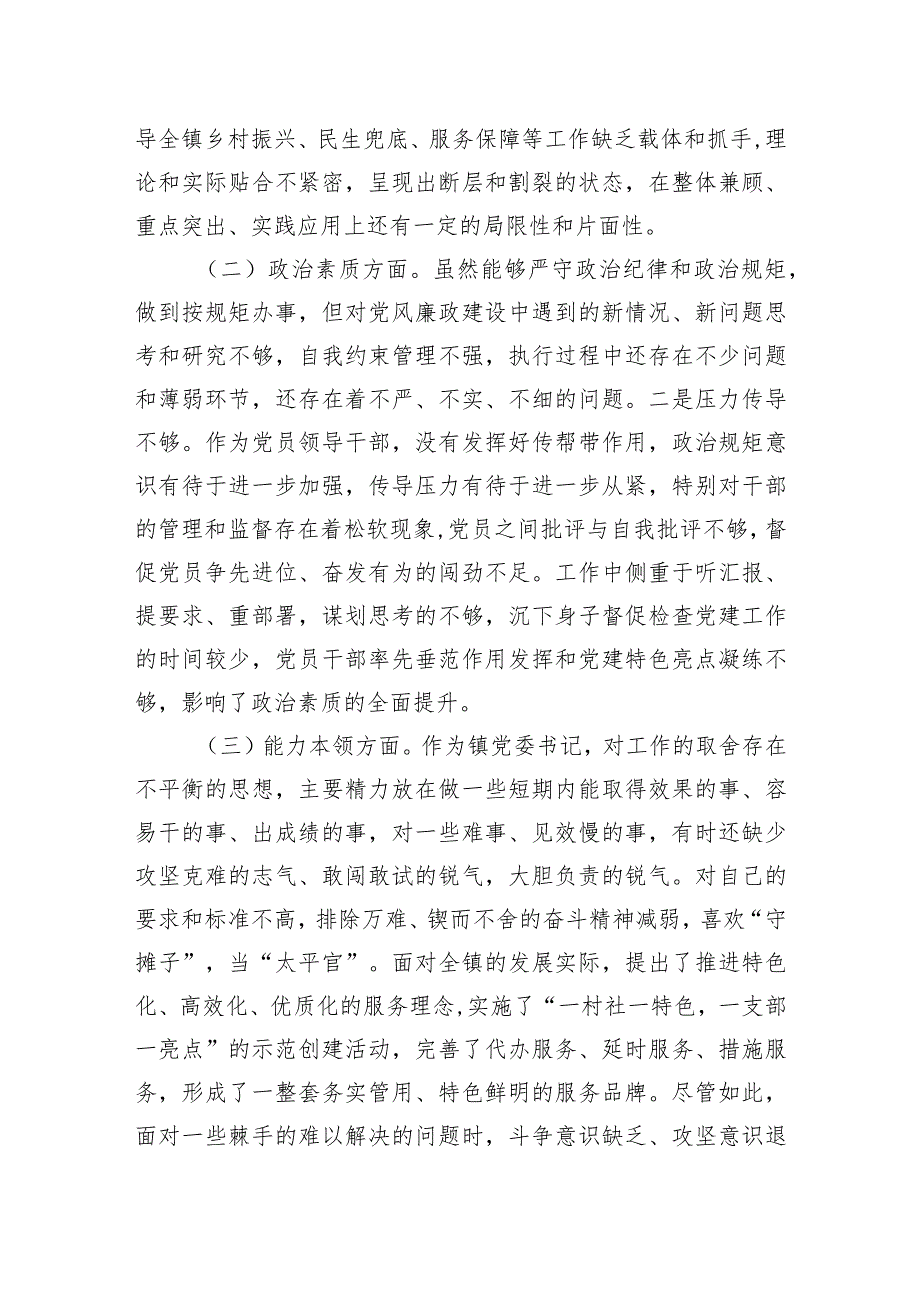 导全镇乡村振兴、民生兜底、服务保障等工作缺乏载体和抓手，理论和实际贴合不紧密，呈现出断层和割裂的状态，在整体兼顾、重点突出、实践应用上还有一定的局限性和片面性。

（二）政治素质方面。虽然能够严守政治纪律和政治规矩，做到按规矩办事，但对党风廉政建设中遇到的新情况、新问题思考和研究不够，自我约束管理不强，执行过程中还存在不少问题和薄弱环节，还存在着不严、不实、不细的问题。二是压力传导不够。作为党员领导干部，没有发挥好传帮带作用，政治规矩意识有待于进一步加强，传导压力有待于进一步从紧，特别对干部的管理和监督存在着松软现象，党员之间批评与自我批评不够，督促党员争先进位、奋发有为的闯劲不足。工作中侧重于听汇报、提要求、重部署，谋划思考的不够，沉下身子督促检查党建工作的时间较少，党员干部率先垂范作用发挥和党建特色亮点凝练不够，影响了政治素质的全面提升。

（三）能力本领方面。作为镇党委书记，对工作的取舍存在不平衡的思想，主要精力放在做一些短期内能取得效果的事、容易干的事、出成绩的事，对一些难事、见效慢的事，有时还缺少攻坚克难的志气、敢闯敢试的锐气，大胆负责的锐气。对自己的要求和标准不高，排除万难、锲而不舍的奋斗精神减弱，喜欢“守摊子”，当“太平官”。面对全镇的发展实际，提出了推进特色化、高效化、优质化的服务理念，实施了“一村社一特色，一支部一亮点”的示范创建活动，完善了代办服务、延时服务、措施服务，形成了一整套务实管用、特色鲜明的服务品牌。尽管如此，面对一些棘手的难以解决的问题时，斗争意识缺乏、攻坚意识退